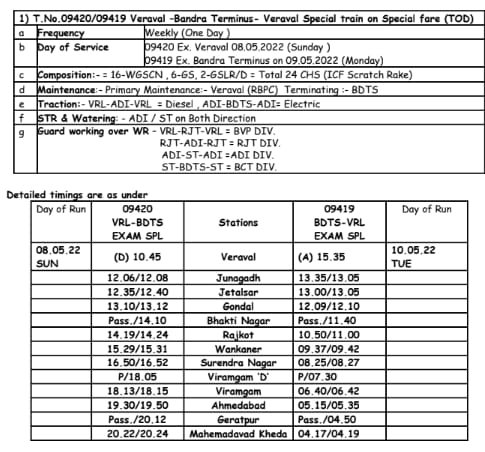 | 1) T.No.09420/09419 Veraval -Bandra Terminus- Veraval Special train on Special fare (TOD) | | |
|---|---|---|
| a | Frequency | Weekly (One Day ) |
| b | Day of Service | 09420 Ex. Veraval 08.05.2022 (Sunday ) 09419 Ex. Bandra Terminus on 09.05.2022 (Monday) |
| c | Composition:- = 16-WGSCN , 6-GS, 2-GSLR/D = Total 24 CHS (ICF Scratch Rake) | |
| d | Maintenance:- Primary Maintenance:- Veraval (RBPC) Terminating :- BDTS | |
| e | Traction:- VRL-ADI-VRL = Diesel , ADI-BDTS-ADI= Electric | |
| f | STR & Watering: - ADI / ST on Both Direction | |
| g | Guard working over WR - VRL-RJT-VRL = BVP DIV. RJT-ADI-RJT = RJT DIV. ADI-ST-ADI =ADI DIV. ST-BDTS-ST = BCT DIV. | |

Detailed timings are as under

| Day of Run | 09420 VRL-BDTS EXAM SPL | Stations | 09419 BDTS-VRL EXAM SPL | Day of Run |
|---|---|---|---|---|
| 08.05.22 SUN | (D) 10.45 | Veraval | (A) 15.35 | 10.05.22 TUE |
| | 12.06/12.08 | Junagadh | 13.35/13.05 | |
| | 12.35/12.40 | Jetalsar | 13.00/13.05 | |
| | 13.10/13.12 | Gondal | 12.09/12.10 | |
| | Pass./14.10 | Bhakti Nagar | Pass./11.40 | |
| | 14.19/14.24 | Rajkot | 10.50/11.00 | |
| | 15.29/15.31 | Wankaner | 09.37/09.42 | |
| | 16.50/16.52 | Surendra Nagar | 08.25/08.27 | |
| | P/18.05 | Viramgam 'D' | P/07.30 | |
| | 18.13/18.15 | Viramgam | 06.40/06.42 | |
| | 19.30/19.50 | Ahmedabad | 05.15/05.35 | |
| | Pass./20.12 | Geratpur | Pass./04.50 | |
| | 20.22/20.24 | Mahemadavad Kheda | 04.17/04.19 | |